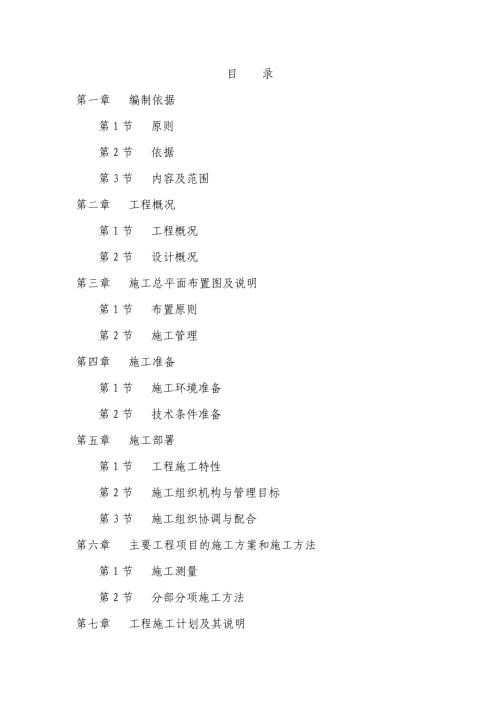 目　录

第一章　编制依据

第 1 节　原则

第 2 节　依据

第 3 节　内容及范围

第二章　工程概况

第 1 节　工程概况

第 2 节　设计概况

第三章　施工总平面布置图及说明

第 1 节　布置原则

第 2 节　施工管理

第四章　施工准备

第 1 节　施工环境准备

第 2 节　技术条件准备

第五章　施工部署

第 1 节　工程施工特性

第 2 节　施工组织机构与管理目标

第 3 节　施工组织协调与配合

第六章　主要工程项目的施工方案和施工方法

第 1 节　施工测量

第 2 节　分部分项施工方法

第七章　工程施工计划及其说明